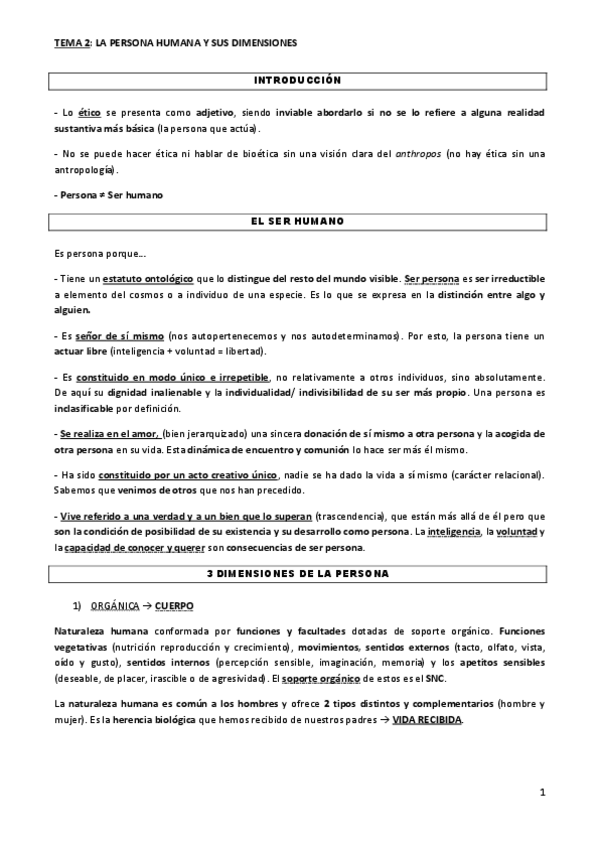 TEMA 2: LA PERSONA HUMANA Y SUS DIMENSIONES

INTRODUCCIÓN

- Lo ético se presenta como adjetivo, siendo inviable abordarlo si no se lo refiere a alguna realidad sustantiva más básica (la persona que actúa).

- No se puede hacer ética ni hablar de bioética sin una visión clara del anthropos (no hay ética sin una antropología).

- Persona ≠ Ser humano

EL SER HUMANO

Es persona porque…

- Tiene un estatuto ontológico que lo distingue del resto del mundo visible. Ser persona es ser irreductible a elemento del cosmos o a individuo de una especie. Es lo que se expresa en la distinción entre algo y alguien.

- Es señor de sí mismo (nos autopertenecemos y nos autodeterminamos). Por esto, la persona tiene un actuar libre (inteligencia + voluntad = libertad).

- Es constituido en modo único e irrepetible, no relativamente a otros individuos, sino absolutamente. De aquí su dignidad inalienable y la individualidad/ indivisibilidad de su ser más propio. Una persona es inclasificable por definición.

- Se realiza en el amor, (bien jerarquizado) una sincera donación de sí mismo a otra persona y la acogida de otra persona en su vida. Esta dinámica de encuentro y comunión lo hace ser más él mismo.

- Ha sido constituido por un acto creativo único, nadie se ha dado la vida a sí mismo (carácter relacional). Sabemos que venimos de otros que nos han precedido.

- Vive referido a una verdad y a un bien que lo superan (trascendencia), que están más allá de él pero que son la condición de posibilidad de su existencia y su desarrollo como persona. La inteligencia, la voluntad y la capacidad de conocer y querer son consecuencias de ser persona.

3 DIMENSIONES DE LA PERSONA

1) ORGÁNICA → CUERPO

Naturaleza humana conformada por funciones y facultades dotadas de soporte orgánico. Funciones vegetativas (nutrición reproducción y crecimiento), movimientos, sentidos externos (tacto, olfato, vista, oído y gusto), sentidos internos (percepción sensible, imaginación, memoria) y los apetitos sensibles (deseable, de placer, irascible o de agresividad). El soporte orgánico de estos es el SNC.

La naturaleza humana es común a los hombres y ofrece 2 tipos distintos y complementarios (hombre y mujer). Es la herencia biológica que hemos recibido de nuestros padres → VIDA RECIBIDA.

1